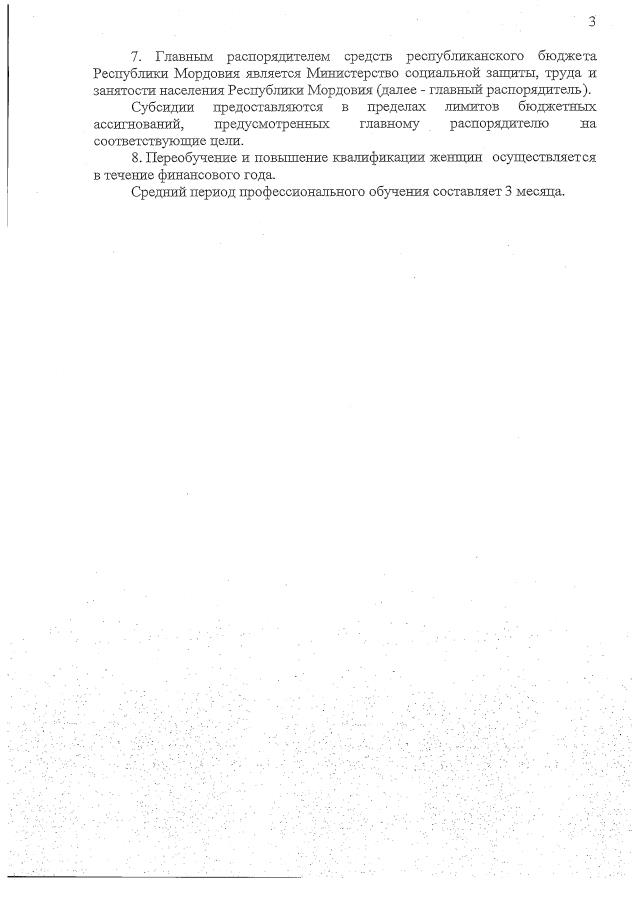 3

7. Главным распорядителем средств республиканского бюджета Республики Мордовия является Министерство социальной защиты, труда и занятости населения Республики Мордовия (далее - главный распорядитель).

Субсидии предоставляются в пределах лимитов бюджетных ассигнований, предусмотренных главному распорядителю на соответствующие цели.

8. Переобучение и повышение квалификации женщин осуществляется в течение финансового года.

Средний период профессионального обучения составляет 3 месяца.